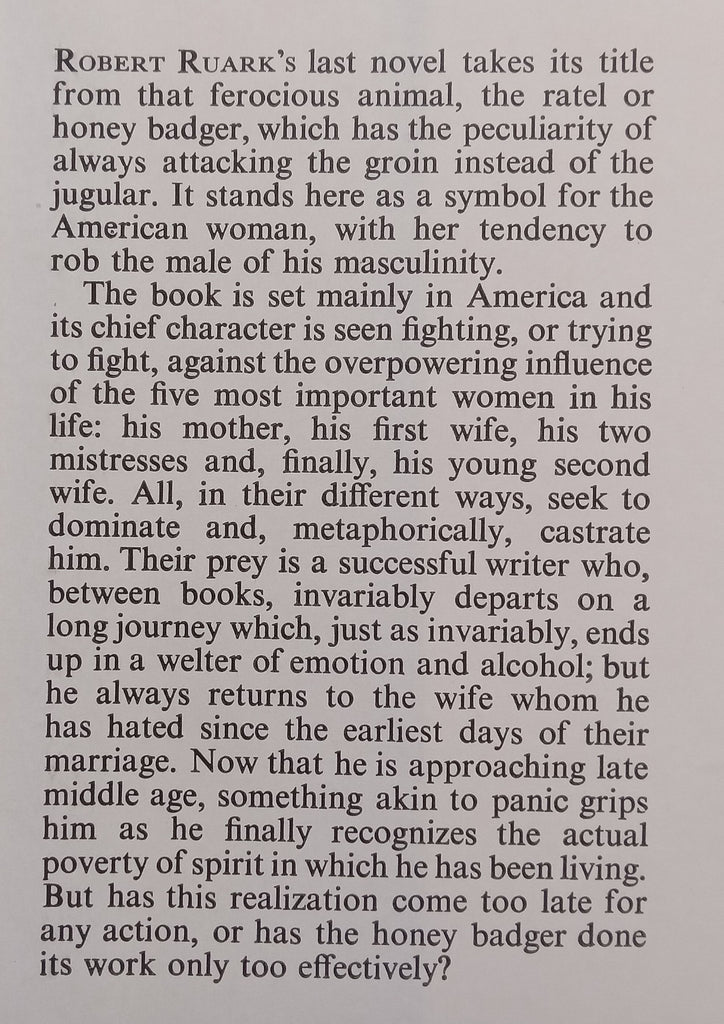 ROBERT RUARK's last novel takes its title from that ferocious animal, the ratel or honey badger, which has the peculiarity of always attacking the groin instead of the jugular. It stands here as a symbol for the American woman, with her tendency to rob the male of his masculinity.

The book is set mainly in America and its chief character is seen fighting, or trying to fight, against the overpowering influence of the five most important women in his life: his mother, his first wife, his two mistresses and, finally, his young second wife. All, in their different ways, seek to dominate and, metaphorically, castrate him. Their prey is a successful writer who, between books, invariably departs on a long journey which, just as invariably, ends up in a welter of emotion and alcohol; but he always returns to the wife whom he has hated since the earliest days of their marriage. Now that he is approaching late middle age, something akin to panic grips him as he finally recognizes the actual poverty of spirit in which he has been living. But has this realization come too late for any action, or has the honey badger done its work only too effectively?